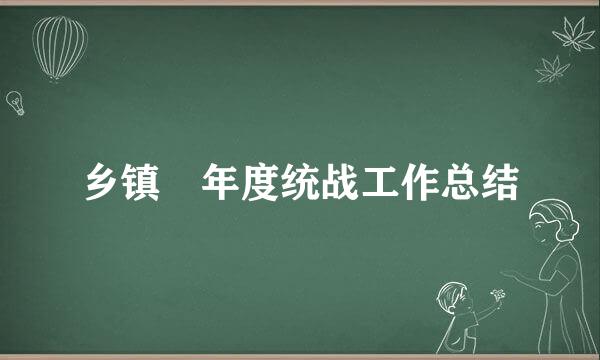 乡镇　年度统战工作总结